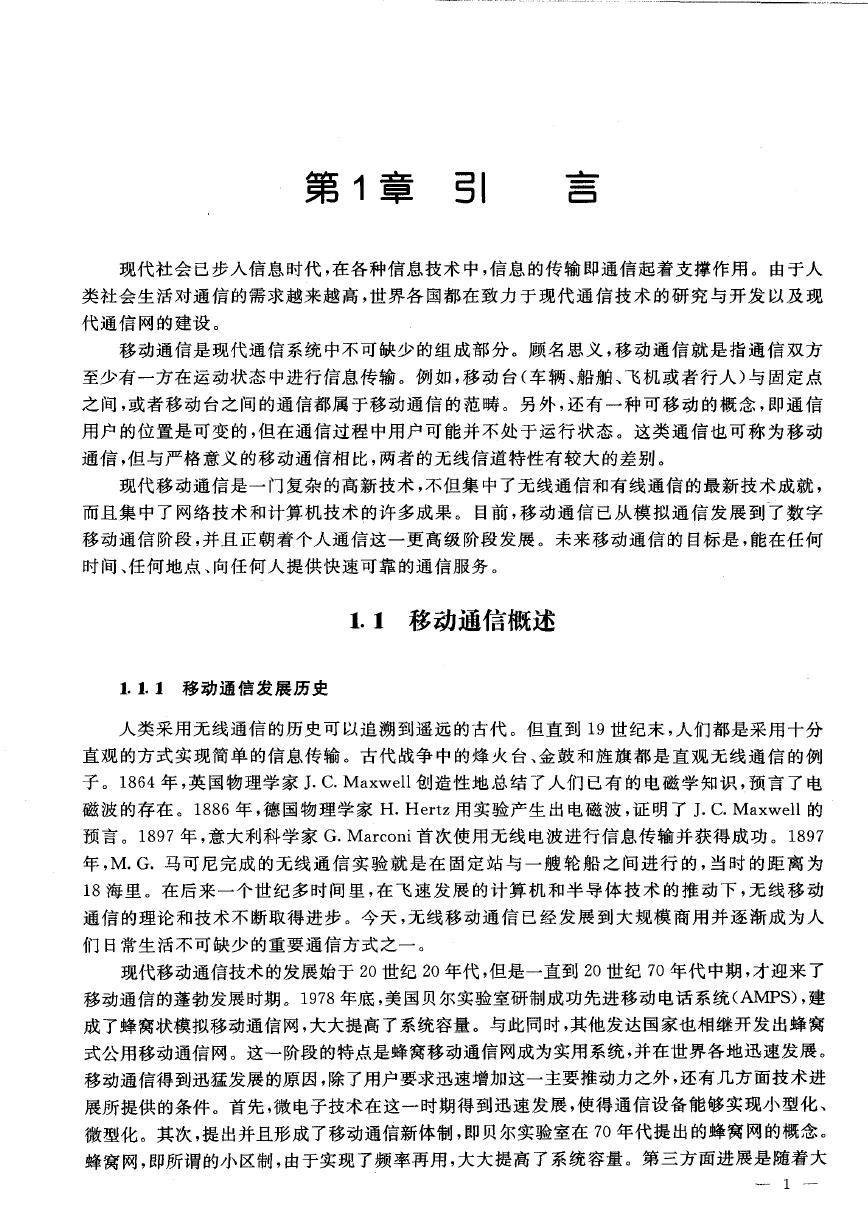 第1章 引 言

现代社会已步入信息时代，在各种信息技术中，信息的传输即通信起着支撑作用。由于人类社会生活对通信的需求越来越高，世界各国都在致力于现代通信技术的研究与开发以及现代通信网的建设。

移动通信是现代通信系统中不可缺少的组成部分。顾名思义，移动通信就是指通信双方至少有一方在运动状态中进行信息传输。例如，移动台（车辆、船舶、飞机或者行人）与固定点之间，或者移动台之间的通信都属于移动通信的范畴。另外，还有一种可移动的概念，即通信用户的位置是可变的，但在通信过程中用户可能并不处于运行状态。这类通信也可称为移动通信，但与严格意义的移动通信相比，两者的无线信道特性有较大的差别。

现代移动通信是一门复杂的高新技术，不但集中了无线通信和有线通信的最新技术成就，而且集中了网络技术和计算机技术的许多成果。目前，移动通信已从模拟通信发展到了数字移动通信阶段，并且正朝着个人通信这一更高级阶段发展。未来移动通信的目标是，能在任何时间、任何地点、向任何人提供快速可靠的通信服务。

1.1 移动通信概述

1.1.1 移动通信发展历史

人类采用无线通信的历史可以追溯到遥远的古代。但直到19世纪末，人们都是采用十分直观的方式实现简单的信息传输。古代战争中的烽火台、金鼓和旌旗都是直观无线通信的例子。1864年，英国物理学家J. C. Maxwell创造性地总结了人们已有的电磁学知识，预言了电磁波的存在。1886年，德国物理学家H. Hertz用实验产生出电磁波，证明了J. C. Maxwell的预言。1897年，意大利科学家G. Marconi首次使用无线电波进行信息传输并获得成功。1897年，M. G. 马可尼完成的无线通信实验就是在固定站与一艘轮船之间进行的，当时的距离为18海里。在后来一个世纪多时间里，在飞速发展的计算机和半导体技术的推动下，无线移动通信的理论和技术不断取得进步。今天，无线移动通信已经发展到大规模商用并逐渐成为人们日常生活不可缺少的重要通信方式之一。

现代移动通信技术的发展始于20世纪20年代，但是一直到20世纪70年代中期，才迎来了移动通信的蓬勃发展时期。1978年底，美国贝尔实验室研制成功先进移动电话系统（AMPS），建成了蜂窝状模拟移动通信网，大大提高了系统容量。与此同时，其他发达国家也相继开发出蜂窝式公用移动通信网。这一阶段的特点是蜂窝移动通信网成为实用系统，并在世界各地迅速发展。移动通信得到迅猛发展的原因，除了用户要求迅速增加这一主要推动力之外，还有几方面技术进展所提供的条件。首先，微电子技术在这一时期得到迅速发展，使得通信设备能够实现小型化、微型化。其次，提出并且形成了移动通信新体制，即贝尔实验室在70年代提出的蜂窝网的概念。蜂窝网，即所谓的小区制，由于实现了频率再用，大大提高了系统容量。第三方面进展是随着大

— 1 —